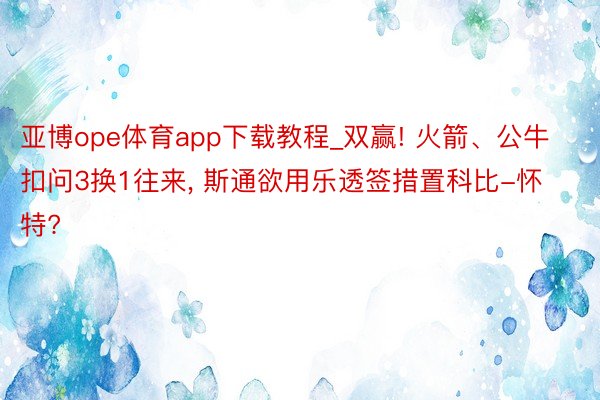 亚博ope体育app下载教程_双赢! 火箭、公牛扣问3换1往来, 斯通欲用乐透签措置科比-怀特?